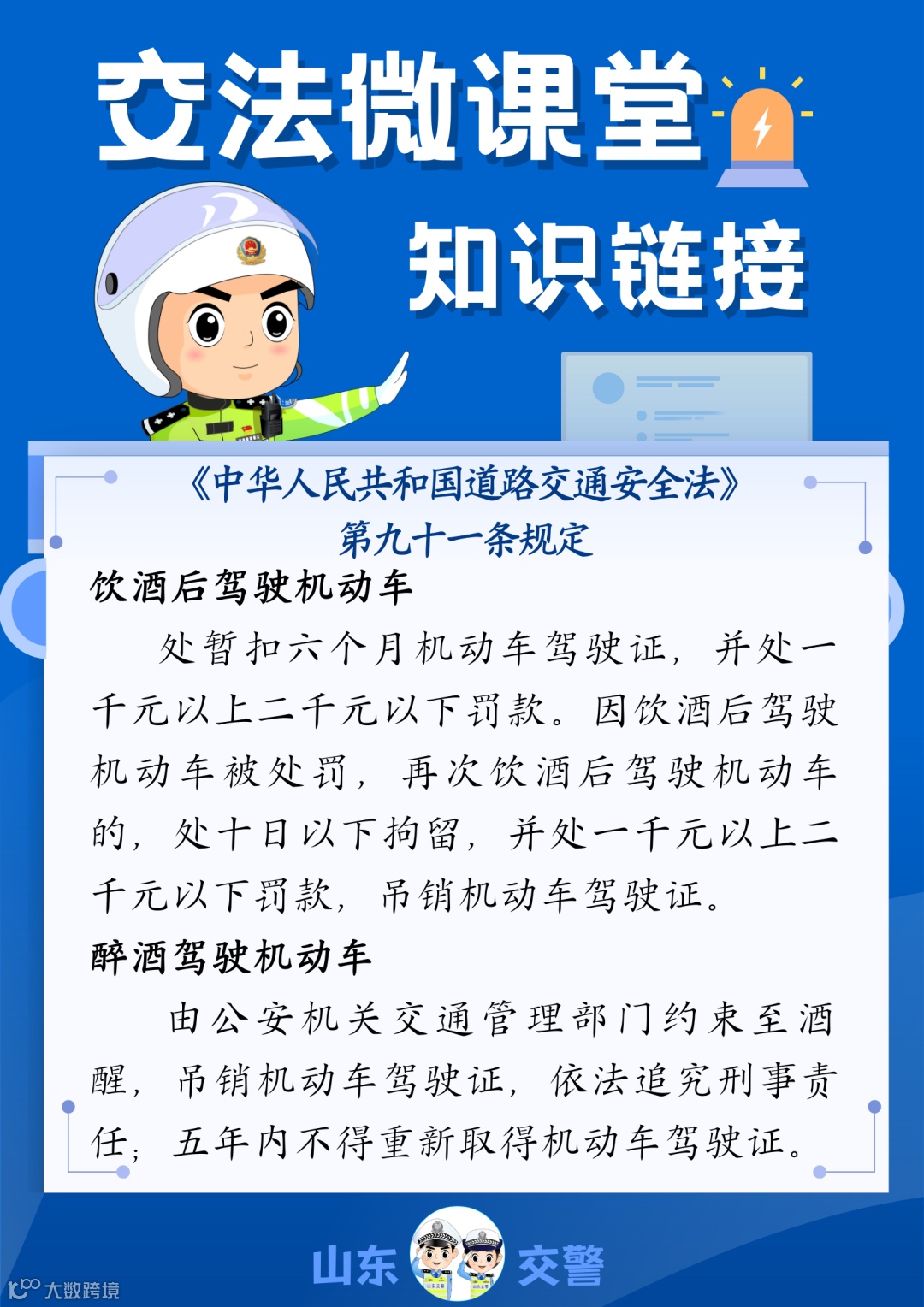 交法微课堂

知识链接

《中华人民共和国道路交通安全法》
第九十一条规定

饮酒后驾驶机动车

处暂扣六个月机动车驾驶证，并处一千元以上二千元以下罚款。因饮酒后驾驶机动车被处罚，再次饮酒后驾驶机动车的，处十日以下拘留，并处一千元以上二千元以下罚款，吊销机动车驾驶证。

醉酒驾驶机动车

由公安机关交通管理部门约束至酒醒，吊销机动车驾驶证，依法追究刑事责任；五年内不得重新取得机动车驾驶证。

山东 交警

大数跨境